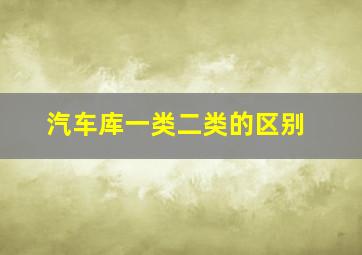 汽车库一类二类的区别